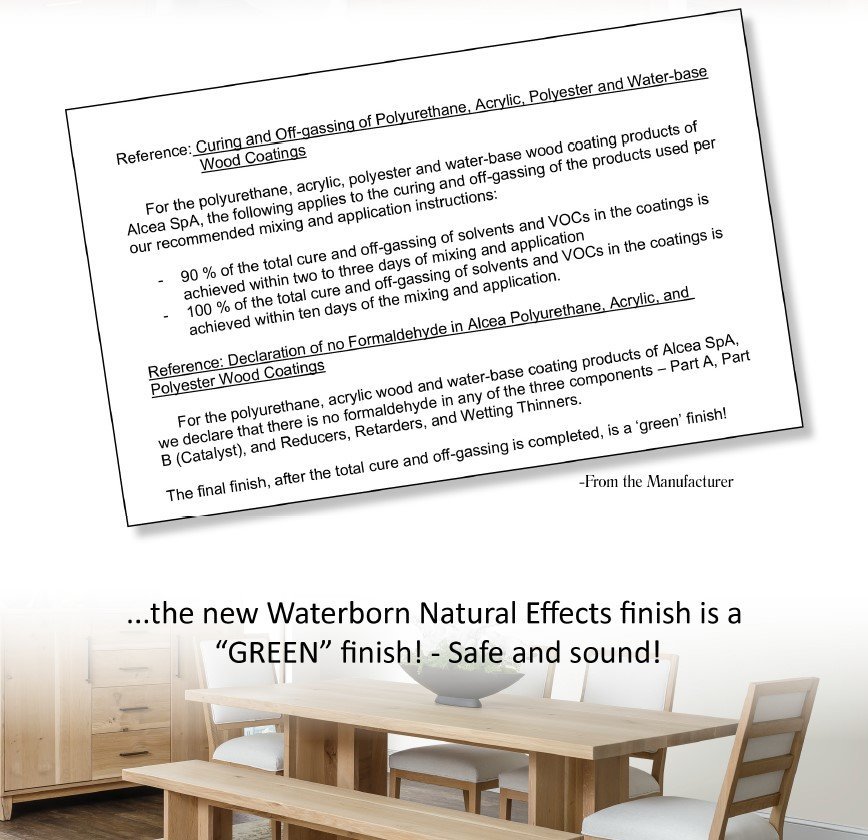 Reference: Curing and Off-gassing of Polyurethane, Acrylic, Polyester and Water-base Wood Coatings

For the polyurethane, acrylic, polyester and water-base wood coating products of Alcea SpA, the following applies to the curing and off-gassing of the products used per our recommended mixing and application instructions:

- 90 % of the total cure and off-gassing of solvents and VOCs in the coatings is achieved within two to three days of mixing and application
- 100 % of the total cure and off-gassing of solvents and VOCs in the coatings is achieved within ten days of the mixing and application.

Reference: Declaration of no Formaldehyde in Alcea Polyurethane, Acrylic, and Polyester Wood Coatings

For the polyurethane, acrylic wood and water-base coating products of Alcea SpA, we declare that there is no formaldehyde in any of the three components – Part A, Part B (Catalyst), and Reducers, Retarders, and Wetting Thinners.

The final finish, after the total cure and off-gassing is completed, is a 'green' finish!

-From the Manufacturer

...the new Waterborn Natural Effects finish is a "GREEN" finish! - Safe and sound!